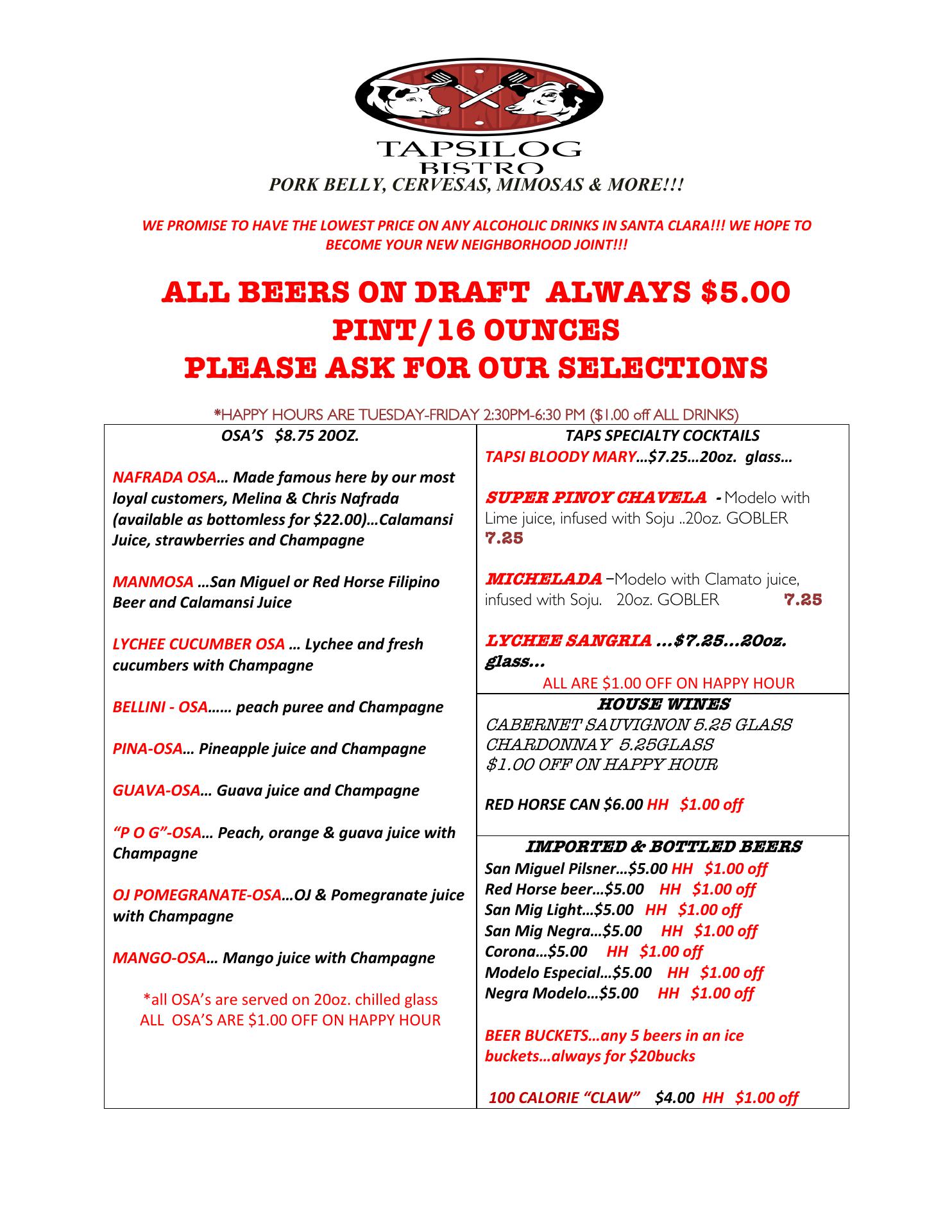 TAPSILOG
BISTRO
PORK BELLY, CERVESAS, MIMOSAS & MORE!!!

WE PROMISE TO HAVE THE LOWEST PRICE ON ANY ALCOHOLIC DRINKS IN SANTA CLARA!!! WE HOPE TO BECOME YOUR NEW NEIGHBORHOOD JOINT!!!

ALL BEERS ON DRAFT ALWAYS $5.00
PINT/16 OUNCES
PLEASE ASK FOR OUR SELECTIONS

*HAPPY HOURS ARE TUESDAY-FRIDAY 2:30PM-6:30 PM ($1.00 off ALL DRINKS)

OSA'S $8.75 20OZ.

NAFRADA OSA… Made famous here by our most loyal customers, Melina & Chris Nafrada (available as bottomless for $22.00)…Calamansi Juice, strawberries and Champagne

MANMOSA …San Miguel or Red Horse Filipino Beer and Calamansi Juice

LYCHEE CUCUMBER OSA … Lychee and fresh cucumbers with Champagne

BELLINI - OSA…… peach puree and Champagne

PINA-OSA… Pineapple juice and Champagne

GUAVA-OSA… Guava juice and Champagne

"P O G"-OSA… Peach, orange & guava juice with Champagne

OJ POMEGRANATE-OSA…OJ & Pomegranate juice with Champagne

MANGO-OSA… Mango juice with Champagne

*all OSA's are served on 20oz. chilled glass
ALL OSA'S ARE $1.00 OFF ON HAPPY HOUR

TAPS SPECIALTY COCKTAILS
TAPSI BLOODY MARY…$7.25…20oz. glass…

SUPER PINOY CHAVELA - Modelo with Lime juice, infused with Soju ..20oz. GOBLER 7.25

MICHELADA –Modelo with Clamato juice, infused with Soju. 20oz. GOBLER 7.25

LYCHEE SANGRIA …$7.25…20oz. glass…
ALL ARE $1.00 OFF ON HAPPY HOUR

HOUSE WINES
CABERNET SAUVIGNON 5.25 GLASS
CHARDONNAY 5.25GLASS
$1.00 OFF ON HAPPY HOUR

RED HORSE CAN $6.00 HH $1.00 off

IMPORTED & BOTTLED BEERS
San Miguel Pilsner…$5.00 HH $1.00 off
Red Horse beer…$5.00 HH $1.00 off
San Mig Light…$5.00 HH $1.00 off
San Mig Negra…$5.00 HH $1.00 off
Corona…$5.00 HH $1.00 off
Modelo Especial…$5.00 HH $1.00 off
Negra Modelo…$5.00 HH $1.00 off

BEER BUCKETS…any 5 beers in an ice buckets…always for $20bucks

100 CALORIE "CLAW" $4.00 HH $1.00 off